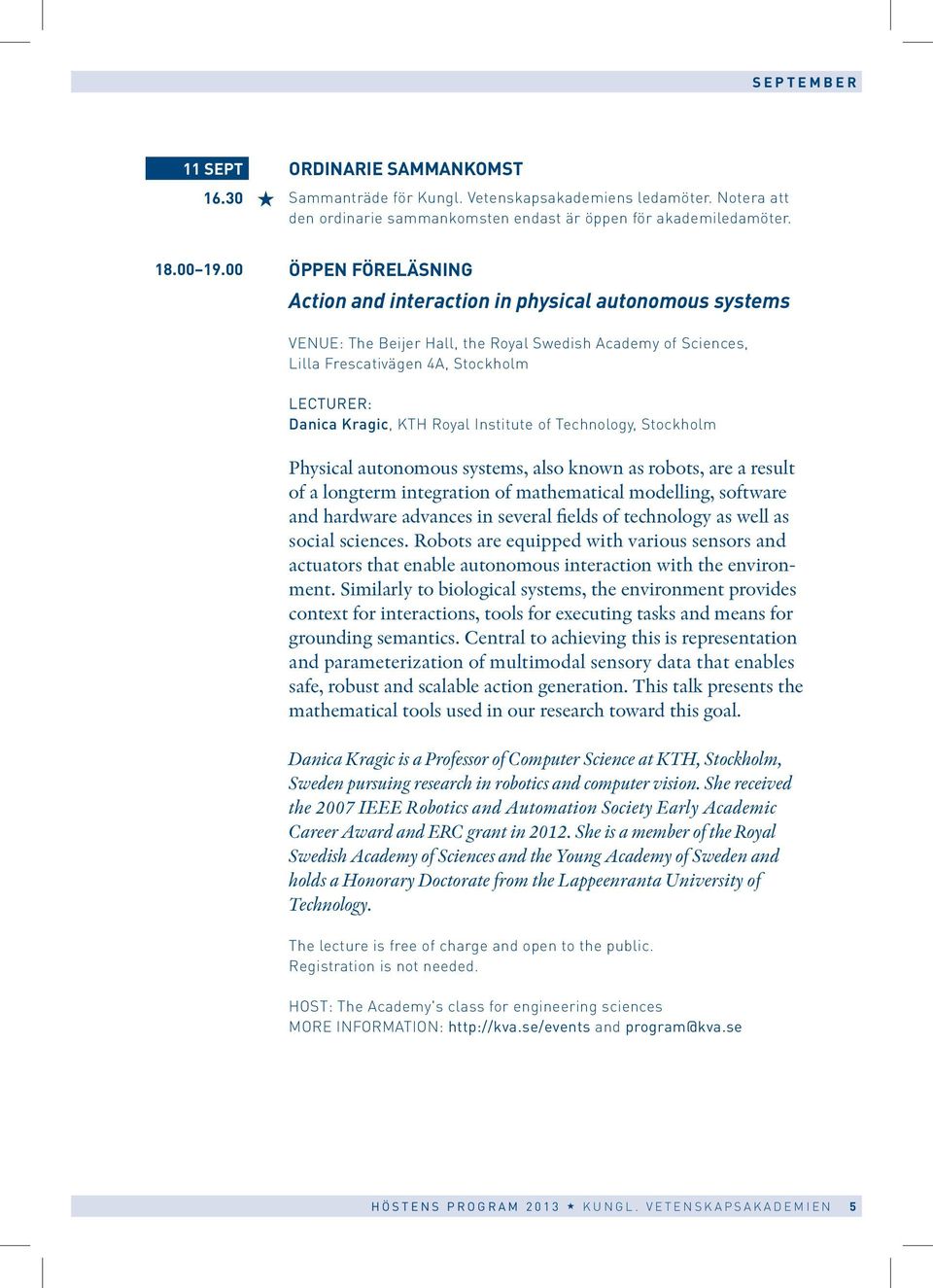 SEPTEMBER

11 SEPT
16.30 ★

ORDINARIE SAMMANKOMST

Sammanträde för Kungl. Vetenskapsakademiens ledamöter. Notera att den ordinarie sammankomsten endast är öppen för akademiledamöter.

18.00–19.00

ÖPPEN FÖRELÄSNING

Action and interaction in physical autonomous systems

VENUE: The Beijer Hall, the Royal Swedish Academy of Sciences, Lilla Frescativägen 4A, Stockholm

LECTURER:
Danica Kragic, KTH Royal Institute of Technology, Stockholm

Physical autonomous systems, also known as robots, are a result of a longterm integration of mathematical modelling, software and hardware advances in several fields of technology as well as social sciences. Robots are equipped with various sensors and actuators that enable autonomous interaction with the environment. Similarly to biological systems, the environment provides context for interactions, tools for executing tasks and means for grounding semantics. Central to achieving this is representation and parameterization of multimodal sensory data that enables safe, robust and scalable action generation. This talk presents the mathematical tools used in our research toward this goal.

Danica Kragic is a Professor of Computer Science at KTH, Stockholm, Sweden pursuing research in robotics and computer vision. She received the 2007 IEEE Robotics and Automation Society Early Academic Career Award and ERC grant in 2012. She is a member of the Royal Swedish Academy of Sciences and the Young Academy of Sweden and holds a Honorary Doctorate from the Lappeenranta University of Technology.

The lecture is free of charge and open to the public.
Registration is not needed.

HOST: The Academy's class for engineering sciences
MORE INFORMATION: http://kva.se/events and program@kva.se

HÖSTENS PROGRAM 2013 ★ KUNGL. VETENSKAPSAKADEMIEN 5